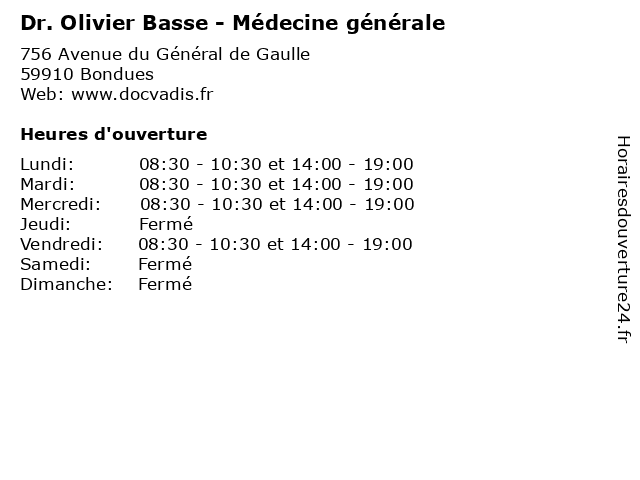 Dr. Olivier Basse - Médecine générale

756 Avenue du Général de Gaulle
59910 Bondues
Web: www.docvadis.fr

Heures d'ouverture

| | |
|---|---|
| Lundi: | 08:30 - 10:30 et 14:00 - 19:00 |
| Mardi: | 08:30 - 10:30 et 14:00 - 19:00 |
| Mercredi: | 08:30 - 10:30 et 14:00 - 19:00 |
| Jeudi: | Fermé |
| Vendredi: | 08:30 - 10:30 et 14:00 - 19:00 |
| Samedi: | Fermé |
| Dimanche: | Fermé |

Horairesdouverture24.fr